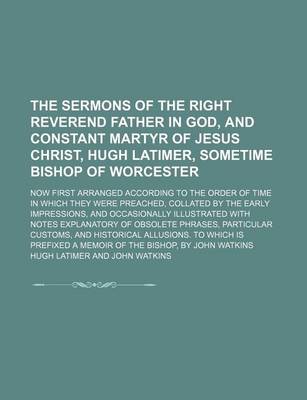 THE SERMONS OF THE RIGHT REVEREND FATHER IN GOD, AND CONSTANT MARTYR OF JESUS CHRIST, HUGH LATIMER, SOMETIME BISHOP OF WORCESTER

NOW FIRST ARRANGED ACCORDING TO THE ORDER OF TIME IN WHICH THEY WERE PREACHED, COLLATED BY THE EARLY IMPRESSIONS, AND OCCASIONALLY ILLUSTRATED WITH NOTES EXPLANATORY OF OBSOLETE PHRASES, PARTICULAR CUSTOMS, AND HISTORICAL ALLUSIONS. TO WHICH IS PREFIXED A MEMOIR OF THE BISHOP, BY JOHN WATKINS

HUGH LATIMER AND JOHN WATKINS